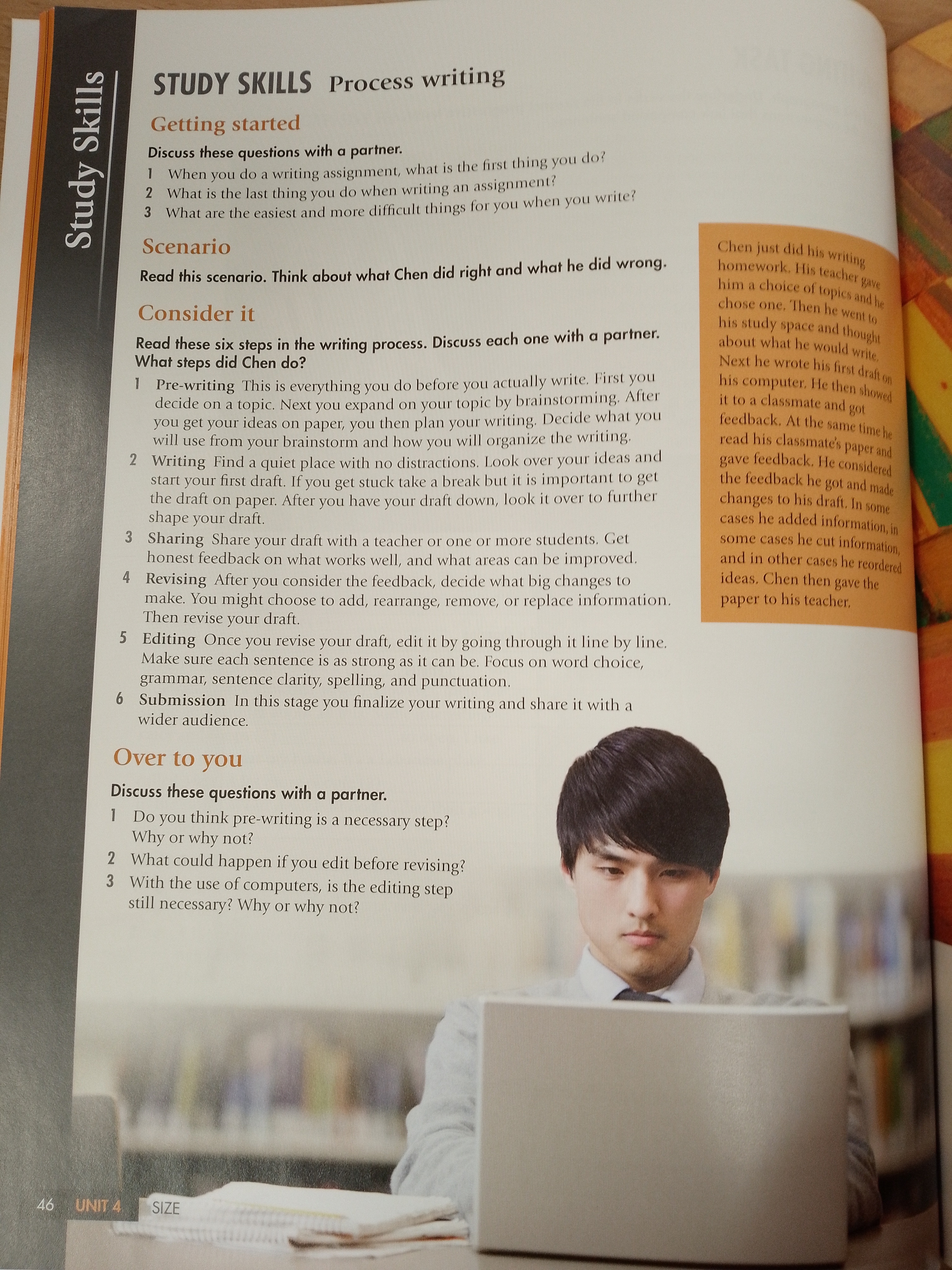 Study Skills

STUDY SKILLS Process writing

Getting started

Discuss these questions with a partner.

1 When you do a writing assignment, what is the first thing you do?
2 What is the last thing you do when writing an assignment?
3 What are the easiest and more difficult things for you when you write?

Scenario

Read this scenario. Think about what Chen did right and what he did wrong.

Consider it

Read these six steps in the writing process. Discuss each one with a partner. What steps did Chen do?

1 Pre-writing This is everything you do before you actually write. First you decide on a topic. Next you expand on your topic by brainstorming. After you get your ideas on paper, you then plan your writing. Decide what you will use from your brainstorm and how you will organize the writing.
2 Writing Find a quiet place with no distractions. Look over your ideas and start your first draft. If you get stuck take a break but it is important to get the draft on paper. After you have your draft down, look it over to further shape your draft.
3 Sharing Share your draft with a teacher or one or more students. Get honest feedback on what works well, and what areas can be improved.
4 Revising After you consider the feedback, decide what big changes to make. You might choose to add, rearrange, remove, or replace information. Then revise your draft.
5 Editing Once you revise your draft, edit it by going through it line by line. Make sure each sentence is as strong as it can be. Focus on word choice, grammar, sentence clarity, spelling, and punctuation.
6 Submission In this stage you finalize your writing and share it with a wider audience.

Chen just did his writing homework. His teacher gave him a choice of topics and he chose one. Then he went to his study space and thought about what he would write. Next he wrote his first draft on his computer. He then showed it to a classmate and got feedback. At the same time he read his classmate's paper and gave feedback. He considered the feedback he got and made changes to his draft. In some cases he added information, in some cases he cut information, and in other cases he reordered ideas. Chen then gave the paper to his teacher.

Over to you

Discuss these questions with a partner.

1 Do you think pre-writing is a necessary step? Why or why not?
2 What could happen if you edit before revising?
3 With the use of computers, is the editing step still necessary? Why or why not?

46 UNIT 4 SIZE